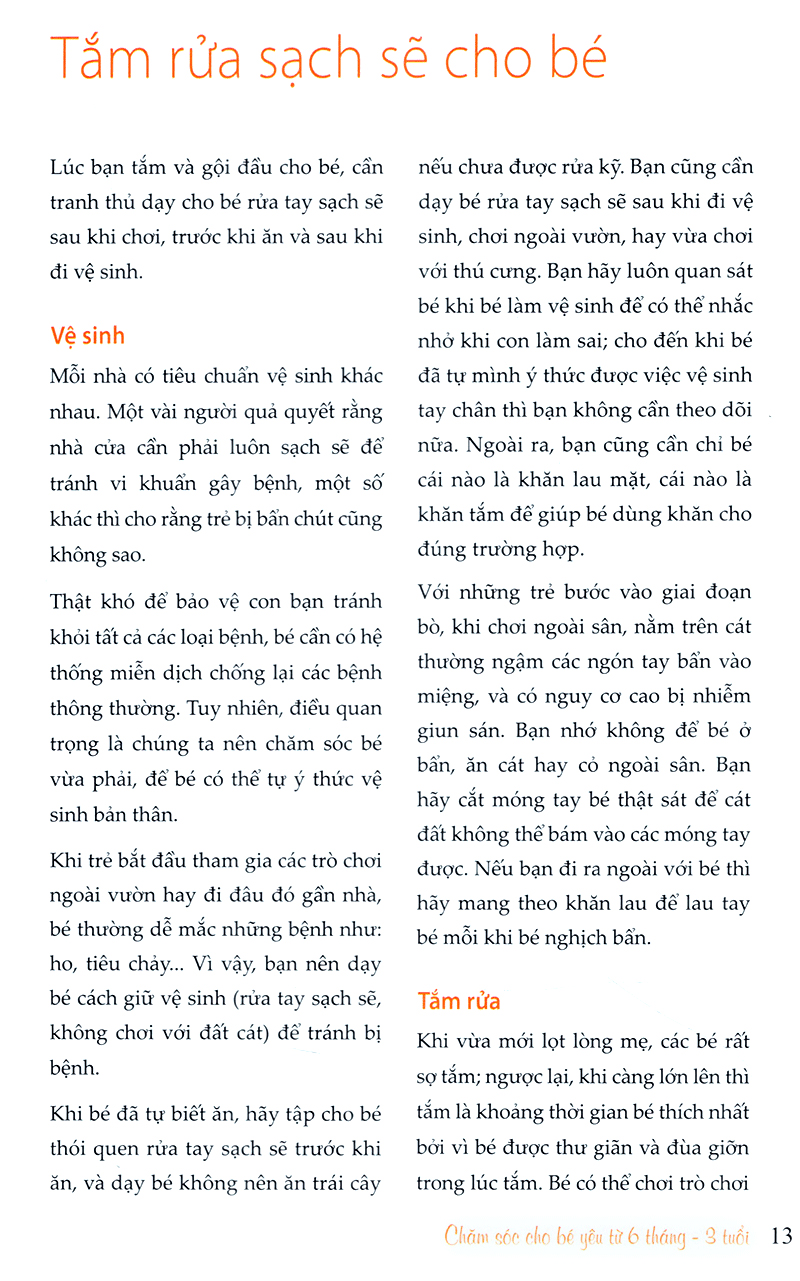 Tắm rửa sạch sẽ cho bé

Lúc bạn tắm và gội đầu cho bé, cần tranh thủ dạy cho bé rửa tay sạch sẽ sau khi chơi, trước khi ăn và sau khi đi vệ sinh.

Vệ sinh

Mỗi nhà có tiêu chuẩn vệ sinh khác nhau. Một vài người quả quyết rằng nhà cửa cần phải luôn sạch sẽ để tránh vi khuẩn gây bệnh, một số khác thì cho rằng trẻ bị bẩn chút cũng không sao.

Thật khó để bảo vệ con bạn tránh khỏi tất cả các loại bệnh, bé cần có hệ thống miễn dịch chống lại các bệnh thông thường. Tuy nhiên, điều quan trọng là chúng ta nên chăm sóc bé vừa phải, để bé có thể tự ý thức vệ sinh bản thân.

Khi trẻ bắt đầu tham gia các trò chơi ngoài vườn hay đi đâu đó gần nhà, bé thường dễ mắc những bệnh như: ho, tiêu chảy... Vì vậy, bạn nên dạy bé cách giữ vệ sinh (rửa tay sạch sẽ, không chơi với đất cát) để tránh bị bệnh.

Khi bé đã tự biết ăn, hãy tập cho bé thói quen rửa tay sạch sẽ trước khi ăn, và dạy bé không nên ăn trái cây nếu chưa được rửa kỹ. Bạn cũng cần dạy bé rửa tay sạch sẽ sau khi đi vệ sinh, chơi ngoài vườn, hay vừa chơi với thú cưng. Bạn hãy luôn quan sát bé khi bé làm vệ sinh để có thể nhắc nhở khi con làm sai; cho đến khi bé đã tự mình ý thức được việc vệ sinh tay chân thì bạn không cần theo dõi nữa. Ngoài ra, bạn cũng cần chỉ bé cái nào là khăn lau mặt, cái nào là khăn tắm để giúp bé dùng khăn cho đúng trường hợp.

Với những trẻ bước vào giai đoạn bò, khi chơi ngoài sân, nằm trên cát thường ngậm các ngón tay bẩn vào miệng, và có nguy cơ cao bị nhiễm giun sán. Bạn nhớ không để bé ở bẩn, ăn cát hay cỏ ngoài sân. Bạn hãy cắt móng tay bé thật sát để cát đất không thể bám vào các móng tay được. Nếu bạn đi ra ngoài với bé thì hãy mang theo khăn lau để lau tay bé mỗi khi bé nghịch bẩn.

Tắm rửa

Khi vừa mới lọt lòng mẹ, các bé rất sợ tắm; ngược lại, khi càng lớn lên thì tắm là khoảng thời gian bé thích nhất bởi vì bé được thư giãn và đùa giỡn trong lúc tắm. Bé có thể chơi trò chơi

Chăm sóc cho bé yêu từ 6 tháng - 3 tuổi 13